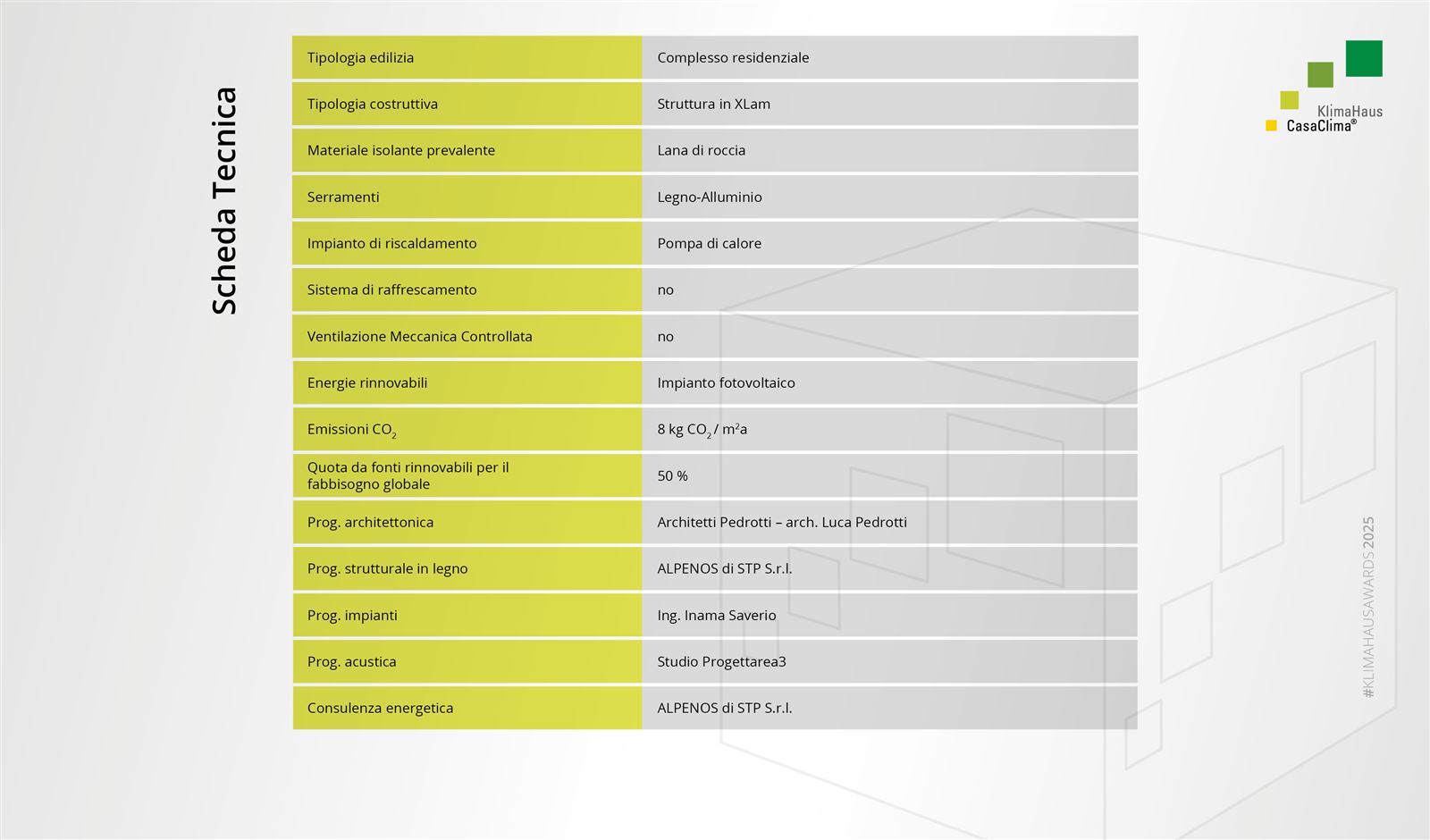 Scheda Tecnica

| Tipologia edilizia | Complesso residenziale |
|---|---|
| Tipologia costruttiva | Struttura in XLam |
| Materiale isolante prevalente | Lana di roccia |
| Serramenti | Legno-Alluminio |
| Impianto di riscaldamento | Pompa di calore |
| Sistema di raffrescamento | no |
| Ventilazione Meccanica Controllata | no |
| Energie rinnovabili | Impianto fotovoltaico |
| Emissioni $CO_2$ | 8 kg $CO_2$ / m²a |
| Quota da fonti rinnovabili per il fabbisogno globale | 50 % |
| Prog. architettonica | Architetti Pedrotti – arch. Luca Pedrotti |
| Prog. strutturale in legno | ALPENOS di STP S.r.l. |
| Prog. impianti | Ing. Inama Saverio |
| Prog. acustica | Studio Progettarea3 |
| Consulenza energetica | ALPENOS di STP S.r.l. |

KlimaHaus
CasaClima®

#KLIMAHAUSAWARDS 2025